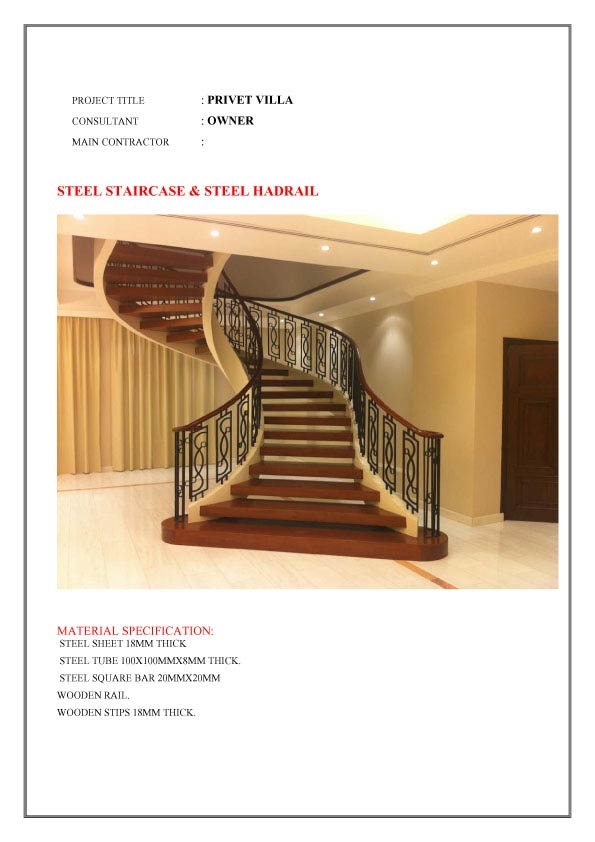 PROJECT TITLE : PRIVET VILLA
CONSULTANT : OWNER
MAIN CONTRACTOR :

STEEL STAIRCASE & STEEL HADRAIL

MATERIAL SPECIFICATION:
STEEL SHEET 18MM THICK
STEEL TUBE 100X100MMX8MM THICK.
STEEL SQUARE BAR 20MMX20MM
WOODEN RAIL.
WOODEN STIPS 18MM THICK.